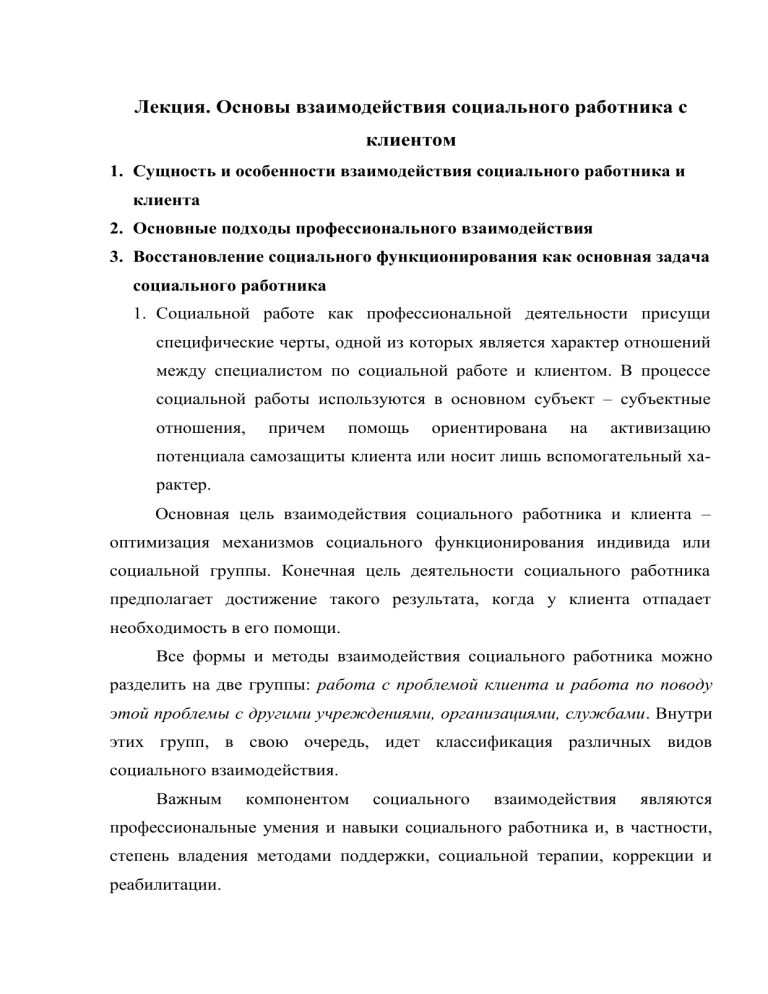 Лекция. Основы взаимодействия социального работника с клиентом

1. Сущность и особенности взаимодействия социального работника и клиента
2. Основные подходы профессионального взаимодействия
3. Восстановление социального функционирования как основная задача социального работника

1. Социальной работе как профессиональной деятельности присущи специфические черты, одной из которых является характер отношений между специалистом по социальной работе и клиентом. В процессе социальной работы используются в основном субъект – субъектные отношения, причем помощь ориентирована на активизацию потенциала самозащиты клиента или носит лишь вспомогательный характер.

Основная цель взаимодействия социального работника и клиента – оптимизация механизмов социального функционирования индивида или социальной группы. Конечная цель деятельности социального работника предполагает достижение такого результата, когда у клиента отпадает необходимость в его помощи.

Все формы и методы взаимодействия социального работника можно разделить на две группы: работа с проблемой клиента и работа по поводу этой проблемы с другими учреждениями, организациями, службами. Внутри этих групп, в свою очередь, идет классификация различных видов социального взаимодействия.

Важным компонентом социального взаимодействия являются профессиональные умения и навыки социального работника и, в частности, степень владения методами поддержки, социальной терапии, коррекции и реабилитации.